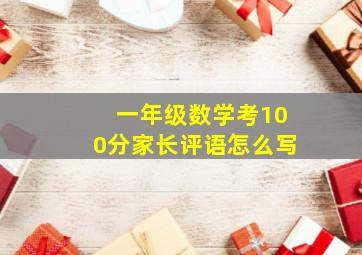 一年级数学考100分家长评语怎么写